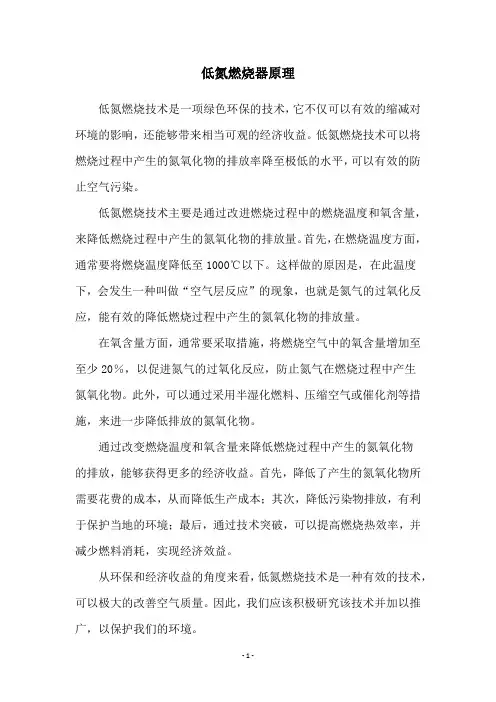 低氮燃烧器原理

低氮燃烧技术是一项绿色环保的技术，它不仅可以有效的缩减对环境的影响，还能够带来相当可观的经济收益。低氮燃烧技术可以将燃烧过程中产生的氮氧化物的排放率降至极低的水平，可以有效的防止空气污染。

低氮燃烧技术主要是通过改进燃烧过程中的燃烧温度和氧含量，来降低燃烧过程中产生的氮氧化物的排放量。首先，在燃烧温度方面，通常要将燃烧温度降低至 1000℃以下。这样做的原因是，在此温度下，会发生一种叫做“空气层反应”的现象，也就是氮气的过氧化反应，能有效的降低燃烧过程中产生的氮氧化物的排放量。

在氧含量方面，通常要采取措施，将燃烧空气中的氧含量增加至至少 20%，以促进氮气的过氧化反应，防止氮气在燃烧过程中产生氮氧化物。此外，可以通过采用半湿化燃料、压缩空气或催化剂等措施，来进一步降低排放的氮氧化物。

通过改变燃烧温度和氧含量来降低燃烧过程中产生的氮氧化物的排放，能够获得更多的经济收益。首先，降低了产生的氮氧化物所需要花费的成本，从而降低生产成本；其次，降低污染物排放，有利于保护当地的环境；最后，通过技术突破，可以提高燃烧热效率，并减少燃料消耗，实现经济效益。

从环保和经济收益的角度来看，低氮燃烧技术是一种有效的技术，可以极大的改善空气质量。因此，我们应该积极研究该技术并加以推广，以保护我们的环境。

- 1 -